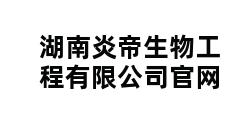 湖南炎帝生物工程有限公司官网